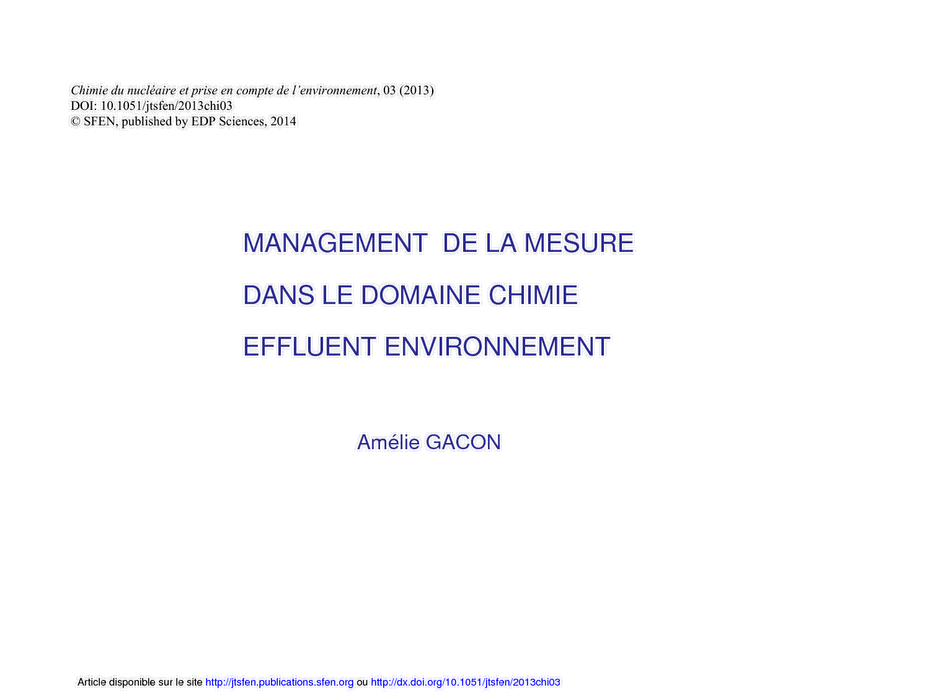 Chimie du nucléaire et prise en compte de l'environnement, 03 (2013)
DOI: 10.1051/jtsfen/2013chi03
© SFEN, published by EDP Sciences, 2014

MANAGEMENT DE LA MESURE
DANS LE DOMAINE CHIMIE
EFFLUENT ENVIRONNEMENT

Amélie GACON

Article disponible sur le site http://jtsfen.publications.sfen.org ou http://dx.doi.org/10.1051/jtsfen/2013chi03